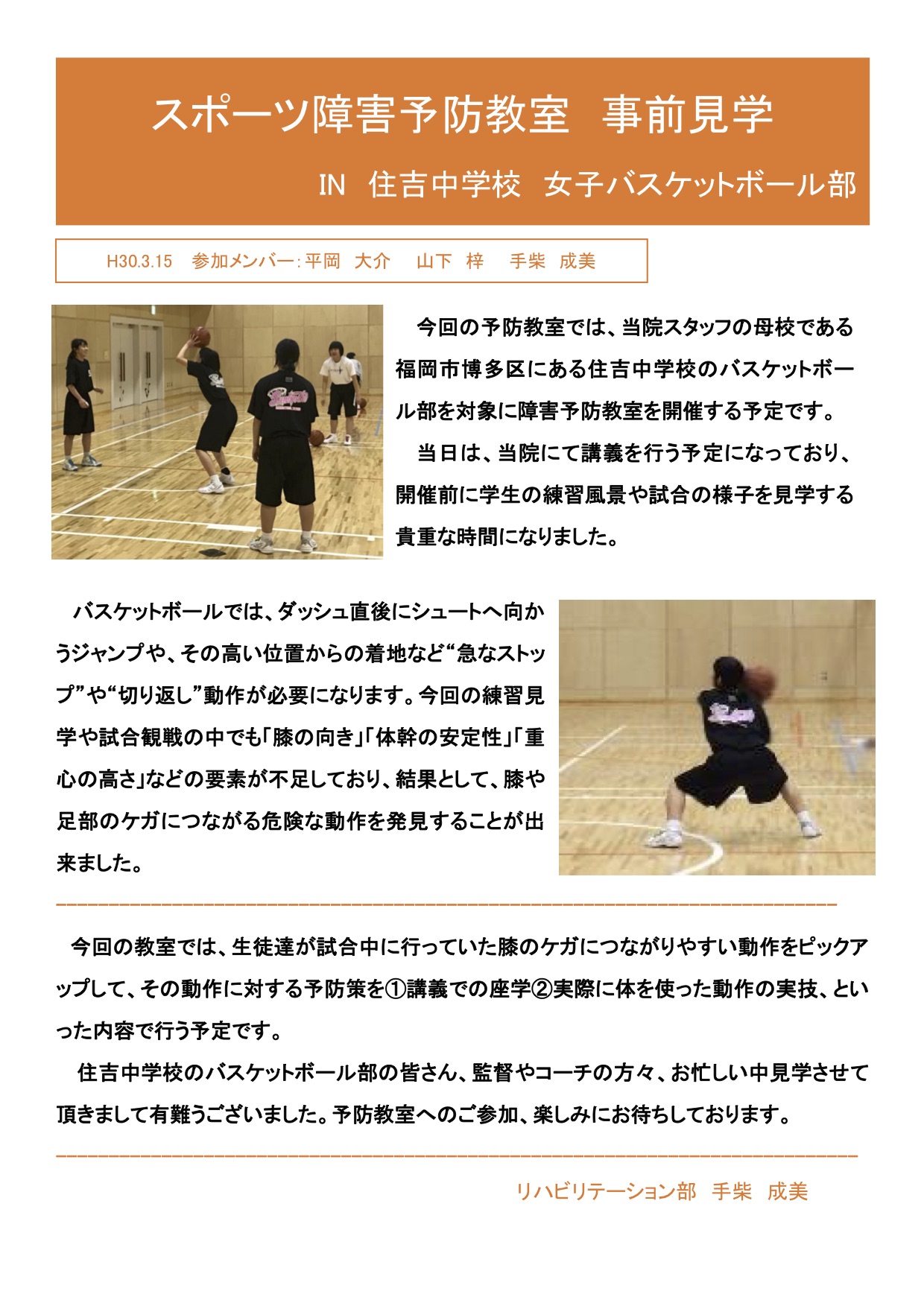 スポーツ障害予防教室　事前見学

IN　住吉中学校　女子バスケットボール部

H30.3.15　参加メンバー：平岡　大介　　山下　梓　　手柴　成美

今回の予防教室では、当院スタッフの母校である福岡市博多区にある住吉中学校のバスケットボール部を対象に障害予防教室を開催する予定です。

当日は、当院にて講義を行う予定になっており、開催前に学生の練習風景や試合の様子を見学する貴重な時間になりました。

バスケットボールでは、ダッシュ直後にシュートへ向かうジャンプや、その高い位置からの着地など“急なストップ”や“切り返し”動作が必要になります。今回の練習見学や試合観戦の中でも「膝の向き」「体幹の安定性」「重心の高さ」などの要素が不足しており、結果として、膝や足部のケガにつながる危険な動作を発見することが出来ました。

今回の教室では、生徒達が試合中に行っていた膝のケガにつながりやすい動作をピックアップして、その動作に対する予防策を①講義での座学②実際に体を使った動作の実技、といった内容で行う予定です。

住吉中学校のバスケットボール部の皆さん、監督やコーチの方々、お忙しい中見学させて頂きまして有難うございました。予防教室へのご参加、楽しみにお待ちしております。

リハビリテーション部　手柴　成美